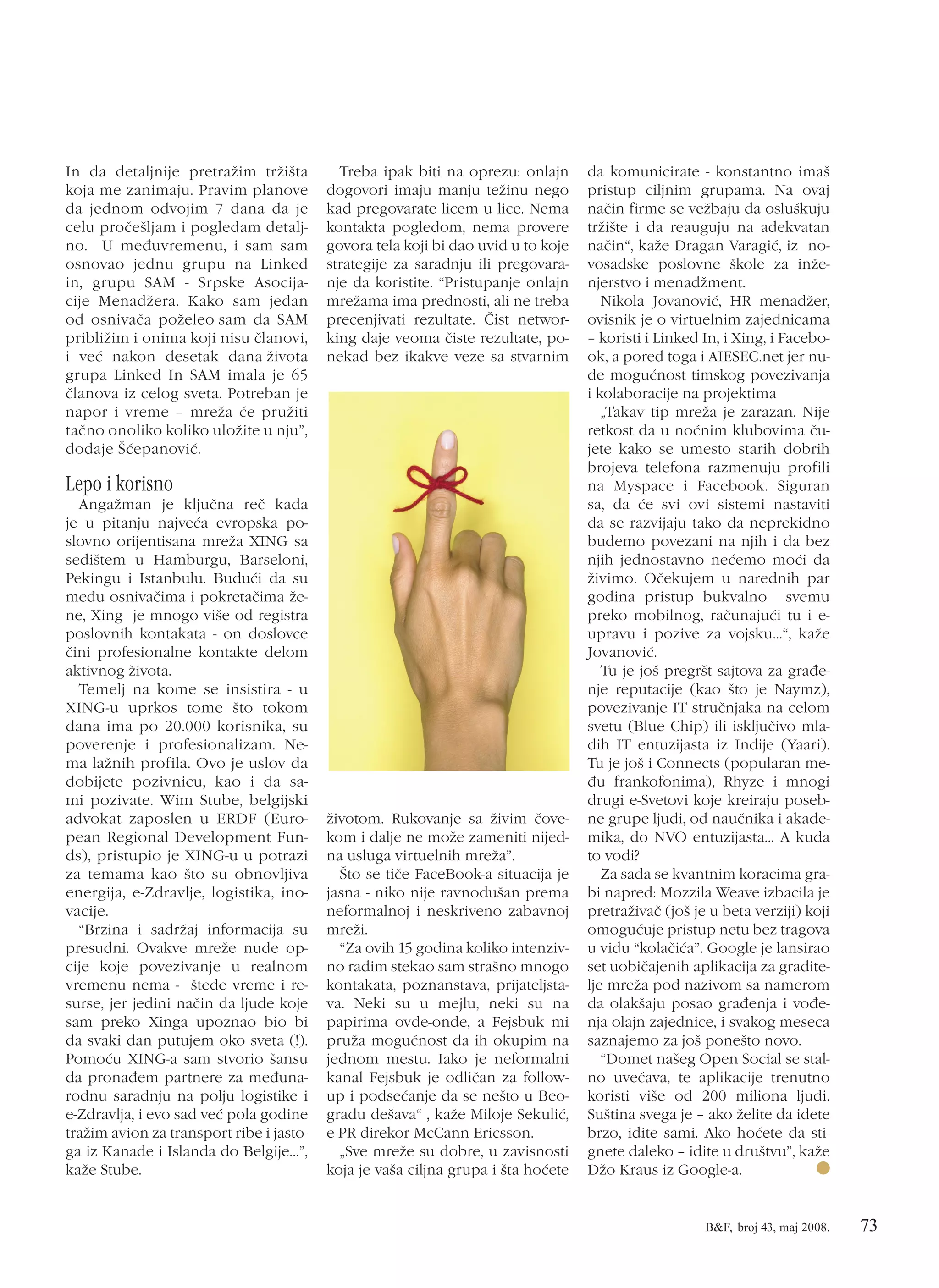 In da detaljnije pretražim tržišta koja me zanimaju. Pravim planove da jednom odvojim 7 dana da je celu pročešljam i pogledam detaljno. U međuvremenu, i sam sam osnovao jednu grupu na Linked in, grupu SAM - Srpske Asocijacije Menadžera. Kako sam jedan od osnivača poželeo sam da SAM približim i onima koji nisu članovi, i već nakon desetak dana života grupa Linked In SAM imala je 65 članova iz celog sveta. Potreban je napor i vreme – mreža će pružiti tačno onoliko koliko uložite u nju", dodaje Šćepanović.

Lepo i korisno

Angažman je ključna reč kada je u pitanju najveća evropska poslovno orijentisana mreža XING sa sedištem u Hamburgu, Barseloni, Pekingu i Istanbulu. Budući da su među osnivačima i pokretačima žene, Xing je mnogo više od registra poslovnih kontakata - on doslovce čini profesionalne kontakte delom aktivnog života.

Temelj na kome se insistira - u XING-u uprkos tome što tokom dana ima po 20.000 korisnika, su poverenje i profesionalizam. Nema lažnih profila. Ovo je uslov da dobijete pozivnicu, kao i da sami pozivate. Wim Stube, belgijski advokat zaposlen u ERDF (European Regional Development Funds), pristupio je XING-u u potrazi za temama kao što su obnovljiva energija, e-Zdravlje, logistika, inovacije.

"Brzina i sadržaj informacija su presudni. Ovakve mreže nude opcije koje povezivanje u realnom vremenu nema - štede vreme i resurse, jer jedini način da ljude koje sam preko Xinga upoznao bio bi da svaki dan putujem oko sveta (!). Pomoću XING-a sam stvorio šansu da pronađem partnere za međunarodnu saradnju na polju logistike i e-Zdravlja, i evo sad već pola godine tražim avion za transport ribe i jastoga iz Kanade i Islanda do Belgije...", kaže Stube.

Treba ipak biti na oprezu: onlajn dogovori imaju manju težinu nego kad pregovarate licem u lice. Nema kontakta pogledom, nema provere govora tela koji bi dao uvid u to koje strategije za saradnju ili pregovaranje da koristite. "Pristupanje onlajn mrežama ima prednosti, ali ne treba precenjivati rezultate. Čist networking daje veoma čiste rezultate, ponekad bez ikakve veze sa stvarnim životom. Rukovanje sa živim čovekom i dalje ne može zameniti nijedna usluga virtuelnih mreža".

Što se tiče FaceBook-a situacija je jasna - niko nije ravnodušan prema neformalnoj i neskriveno zabavnoj mreži.

"Za ovih 15 godina koliko intenzivno radim stekao sam strašno mnogo kontakata, poznanstava, prijateljstava. Neki su u mejlu, neki su na papirima ovde-onde, a Fejsbuk mi pruža mogućnost da ih okupim na jednom mestu. Iako je neformalni kanal Fejsbuk je odličan za follow-up i podsećanje da se nešto u Beogradu dešava" , kaže Miloje Sekulić, e-PR direkor McCann Ericsson.

„Sve mreže su dobre, u zavisnosti koja je vaša ciljna grupa i šta hoćete da komunicirate - konstantno imaš pristup ciljnim grupama. Na ovaj način firme se vežbaju da osluškuju tržište i da reauguju na adekvatan način", kaže Dragan Varagić, iz novosadske poslovne škole za inženjerstvo i menadžment.

Nikola Jovanović, HR menadžer, ovisnik je o virtuelnim zajednicama – koristi i Linked In, i Xing, i Facebook, a pored toga i AIESEC.net jer nude mogućnost timskog povezivanja i kolaboracije na projektima

„Takav tip mreža je zarazan. Nije retkost da u noćnim klubovima čujete kako se umesto starih dobrih brojeva telefona razmenuju profili na Myspace i Facebook. Siguran sa, da će svi ovi sistemi nastaviti da se razvijaju tako da neprekidno budemo povezani na njih i da bez njih jednostavno nećemo moći da živimo. Očekujem u narednih par godina pristup bukvalno svemu preko mobilnog, računajući tu i e-upravu i pozive za vojsku...", kaže Jovanović.

Tu je još pregršt sajtova za građenje reputacije (kao što je Naymz), povezivanje IT stručnjaka na celom svetu (Blue Chip) ili isključivo mladih IT entuzijasta iz Indije (Yaari). Tu je još i Connects (popularan među frankofonima), Rhyze i mnogi drugi e-Svetovi koje kreiraju posebne grupe ljudi, od naučnika i akademika, do NVO entuzijasta... A kuda to vodi?

Za sada se kvantnim koracima grabi napred: Mozzila Weave izbacila je pretraživač (još je u beta verziji) koji omogućuje pristup netu bez tragova u vidu "kolačića". Google je lansirao set uobičajenih aplikacija za graditelje mreža pod nazivom sa namerom da olakšaju posao građenja i vođenja olajn zajednice, i svakog meseca saznajemo za još ponešto novo.

"Domet našeg Open Social se stalno uvećava, te aplikacije trenutno koristi više od 200 miliona ljudi. Suština svega je – ako želite da idete brzo, idite sami. Ako hoćete da stignete daleko – idite u društvu", kaže Džo Kraus iz Google-a.

B&F, broj 43, maj 2008. 73